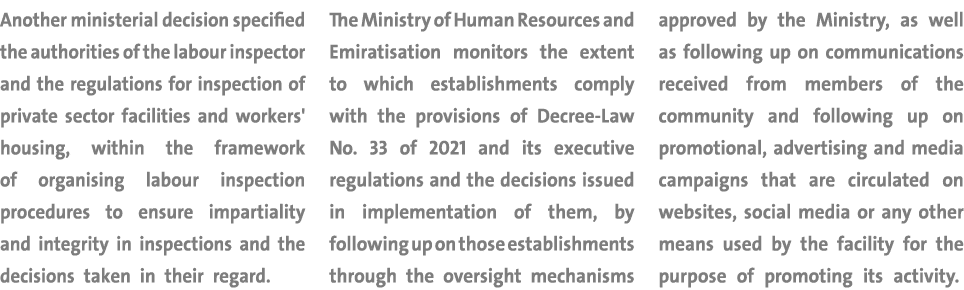 Another ministerial decision specified the authorities of the labour inspector and the regulations for inspection of private sector facilities and workers' housing, within the framework of organising labour inspection procedures to ensure impartiality and integrity in inspections and the decisions taken in their regard.

The Ministry of Human Resources and Emiratisation monitors the extent to which establishments comply with the provisions of Decree-Law No. 33 of 2021 and its executive regulations and the decisions issued in implementation of them, by following up on those establishments through the oversight mechanisms approved by the Ministry, as well as following up on communications received from members of the community and following up on promotional, advertising and media campaigns that are circulated on websites, social media or any other means used by the facility for the purpose of promoting its activity.